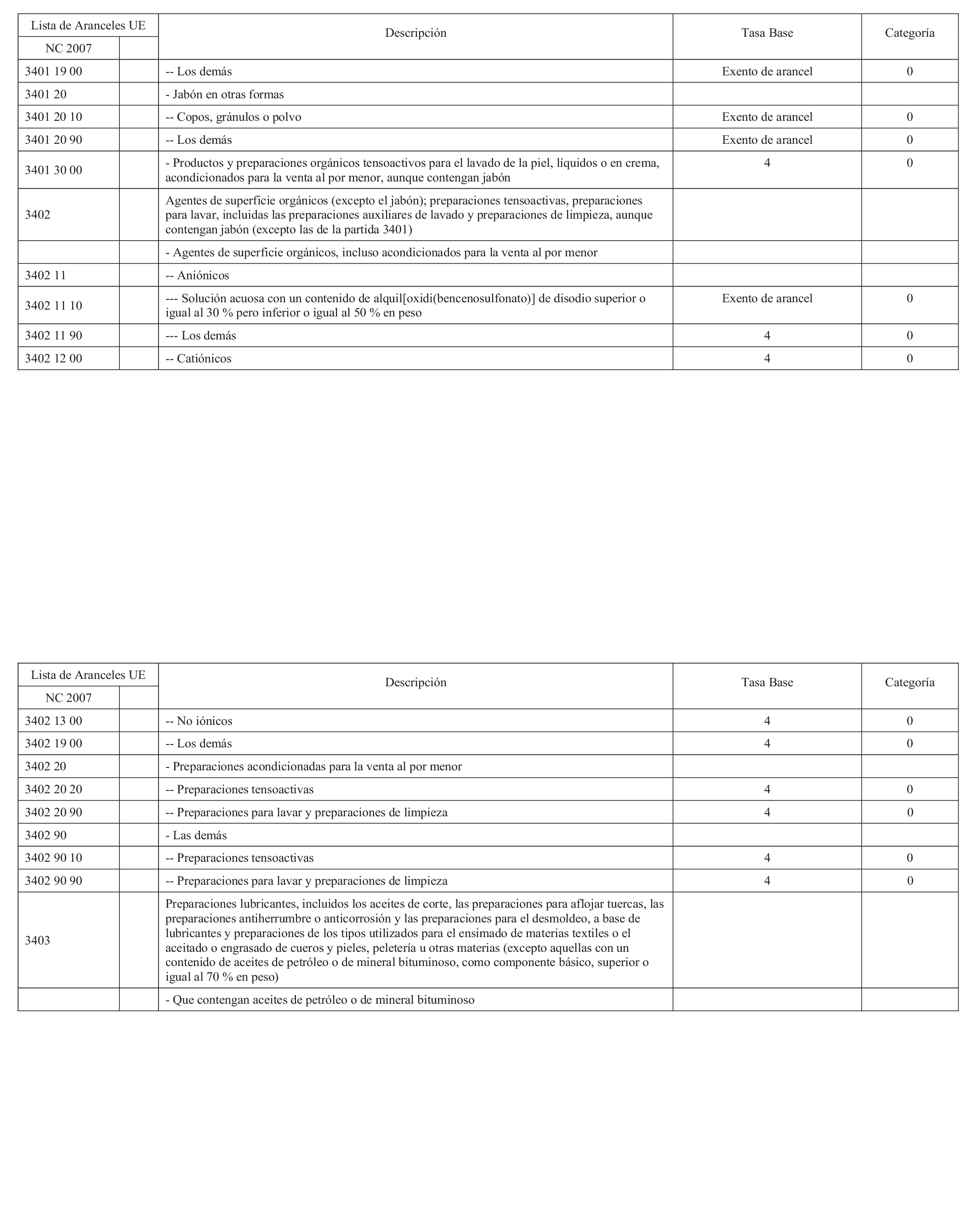 | Lista de Aranceles UE NC 2007 | | Descripción | Tasa Base | Categoría |
|---|---|---|---|---|
| 3401 19 00 | | -- Los demás | Exento de arancel | 0 |
| 3401 20 | | - Jabón en otras formas | | |
| 3401 20 10 | | -- Copos, gránulos o polvo | Exento de arancel | 0 |
| 3401 20 90 | | -- Los demás | Exento de arancel | 0 |
| 3401 30 00 | | - Productos y preparaciones orgánicos tensoactivos para el lavado de la piel, líquidos o en crema, acondicionados para la venta al por menor, aunque contengan jabón | 4 | 0 |
| 3402 | | Agentes de superficie orgánicos (excepto el jabón); preparaciones tensoactivas, preparaciones para lavar, incluidas las preparaciones auxiliares de lavado y preparaciones de limpieza, aunque contengan jabón (excepto las de la partida 3401) | | |
| | | - Agentes de superficie orgánicos, incluso acondicionados para la venta al por menor | | |
| 3402 11 | | -- Aniónicos | | |
| 3402 11 10 | | --- Solución acuosa con un contenido de alquil[oxidi(bencenosulfonato)] de disodio superior o igual al 30 % pero inferior o igual al 50 % en peso | Exento de arancel | 0 |
| 3402 11 90 | | --- Los demás | 4 | 0 |
| 3402 12 00 | | -- Catiónicos | 4 | 0 |

| Lista de Aranceles UE NC 2007 | | Descripción | Tasa Base | Categoría |
|---|---|---|---|---|
| 3402 13 00 | | -- No iónicos | 4 | 0 |
| 3402 19 00 | | -- Los demás | 4 | 0 |
| 3402 20 | | - Preparaciones acondicionadas para la venta al por menor | | |
| 3402 20 20 | | -- Preparaciones tensoactivas | 4 | 0 |
| 3402 20 90 | | -- Preparaciones para lavar y preparaciones de limpieza | 4 | 0 |
| 3402 90 | | - Las demás | | |
| 3402 90 10 | | -- Preparaciones tensoactivas | 4 | 0 |
| 3402 90 90 | | -- Preparaciones para lavar y preparaciones de limpieza | 4 | 0 |
| 3403 | | Preparaciones lubricantes, incluidos los aceites de corte, las preparaciones para aflojar tuercas, las preparaciones antiherrumbre o anticorrosión y las preparaciones para el desmoldeo, a base de lubricantes y preparaciones de los tipos utilizados para el ensimado de materias textiles o el aceitado o engrasado de cueros y pieles, peletería u otras materias (excepto aquellas con un contenido de aceites de petróleo o de mineral bituminoso, como componente básico, superior o igual al 70 % en peso) | | |
| | | - Que contengan aceites de petróleo o de mineral bituminoso | | |